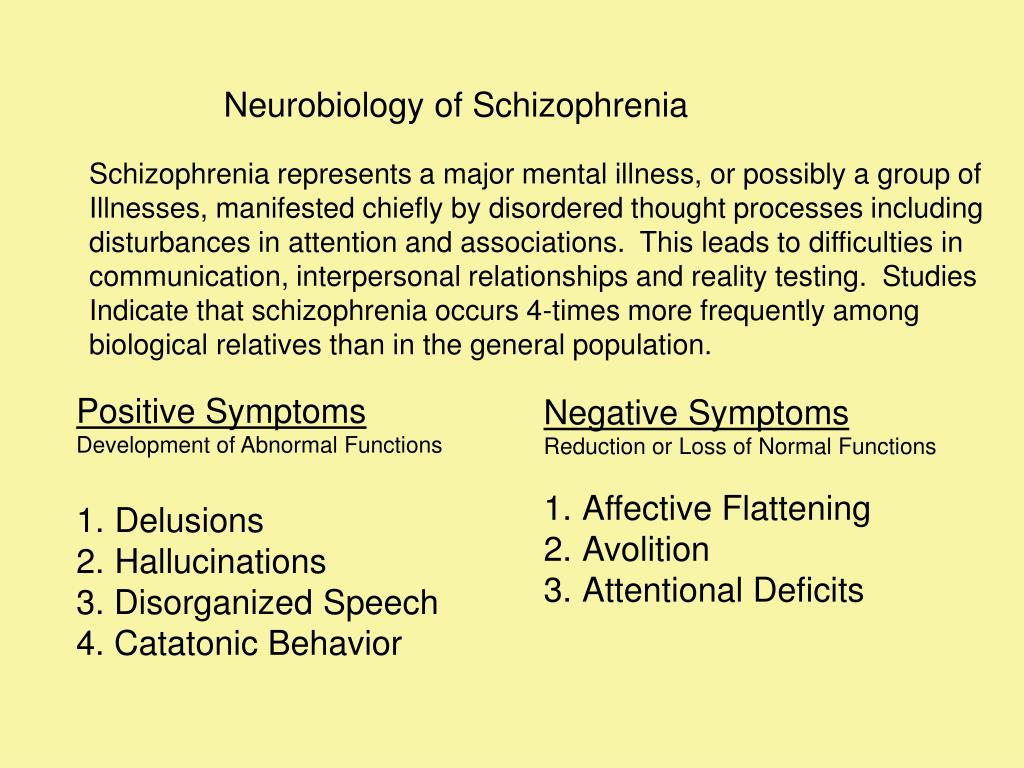 Neurobiology of Schizophrenia

Schizophrenia represents a major mental illness, or possibly a group of Illnesses, manifested chiefly by disordered thought processes including disturbances in attention and associations. This leads to difficulties in communication, interpersonal relationships and reality testing. Studies Indicate that schizophrenia occurs 4-times more frequently among biological relatives than in the general population.

Positive Symptoms
Development of Abnormal Functions

1. Delusions
2. Hallucinations
3. Disorganized Speech
4. Catatonic Behavior

Negative Symptoms
Reduction or Loss of Normal Functions

1. Affective Flattening
2. Avolition
3. Attentional Deficits